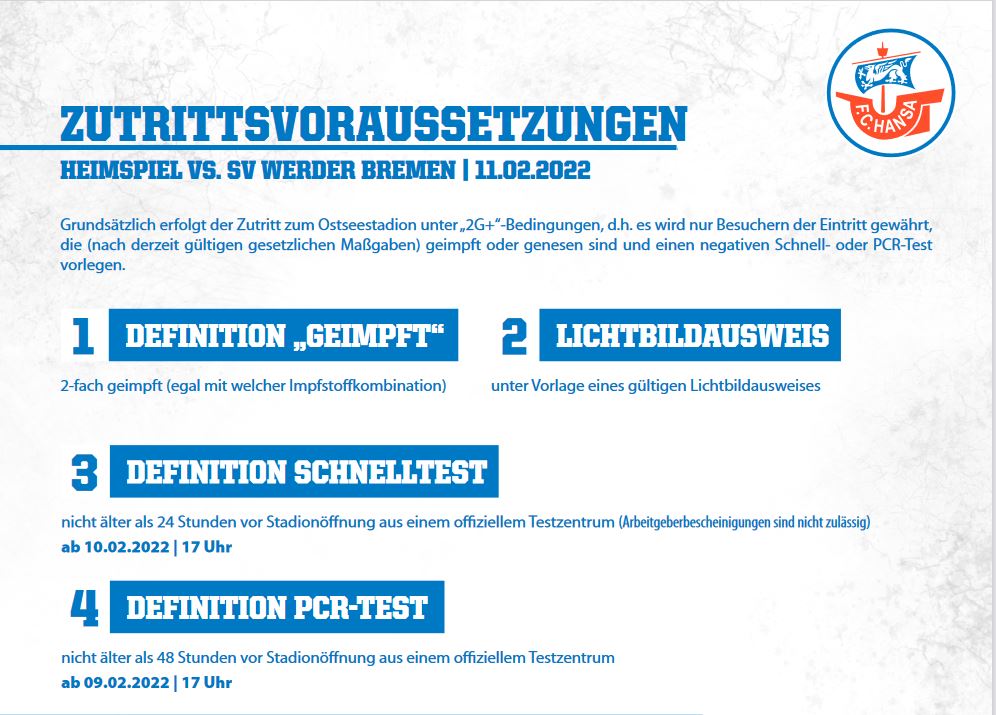 F.C. HANSA

ZUTRITTSVORAUSSETZUNGEN
HEIMSPIEL VS. SV WERDER BREMEN | 11.02.2022

Grundsätzlich erfolgt der Zutritt zum Ostseestadion unter „2G+“-Bedingungen, d.h. es wird nur Besuchern der Eintritt gewährt, die (nach derzeit gültigen gesetzlichen Maßgaben) geimpft oder genesen sind und einen negativen Schnell- oder PCR-Test vorlegen.

1 DEFINITION „GEIMPFT“
2-fach geimpft (egal mit welcher Impfstoffkombination)

2 LICHTBILDAUSWEIS
unter Vorlage eines gültigen Lichtbildausweises

3 DEFINITION SCHNELLTEST
nicht älter als 24 Stunden vor Stadionöffnung aus einem offiziellem Testzentrum (Arbeitgeberbescheinigungen sind nicht zulässig)
ab 10.02.2022 | 17 Uhr

4 DEFINITION PCR-TEST
nicht älter als 48 Stunden vor Stadionöffnung aus einem offiziellem Testzentrum
ab 09.02.2022 | 17 Uhr